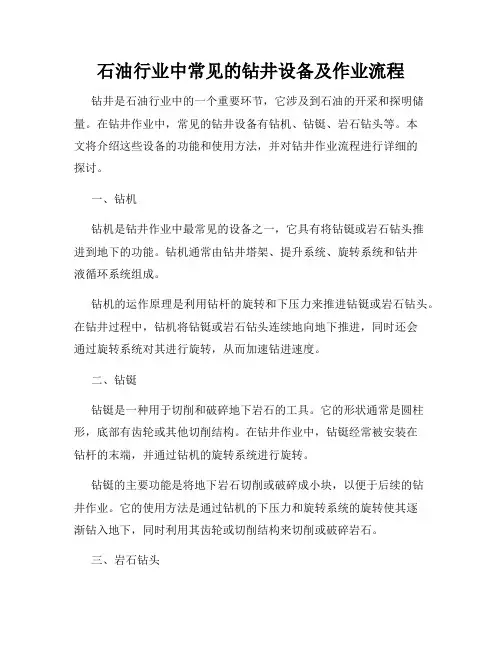 石油行业中常见的钻井设备及作业流程

钻井是石油行业中的一个重要环节，它涉及到石油的开采和探明储量。在钻井作业中，常见的钻井设备有钻机、钻铤、岩石钻头等。本文将介绍这些设备的功能和使用方法，并对钻井作业流程进行详细的探讨。

一、钻机

钻机是钻井作业中最常见的设备之一，它具有将钻铤或岩石钻头推进到地下的功能。钻机通常由钻井塔架、提升系统、旋转系统和钻井液循环系统组成。

钻机的运作原理是利用钻杆的旋转和下压力来推进钻铤或岩石钻头。在钻井过程中，钻机将钻铤或岩石钻头连续地向地下推进，同时还会通过旋转系统对其进行旋转，从而加速钻进速度。

二、钻铤

钻铤是一种用于切削和破碎地下岩石的工具。它的形状通常是圆柱形，底部有齿轮或其他切削结构。在钻井作业中，钻铤经常被安装在钻杆的末端，并通过钻机的旋转系统进行旋转。

钻铤的主要功能是将地下岩石切削或破碎成小块，以便于后续的钻井作业。它的使用方法是通过钻机的下压力和旋转系统的旋转使其逐渐钻入地下，同时利用其齿轮或切削结构来切削或破碎岩石。

三、岩石钻头